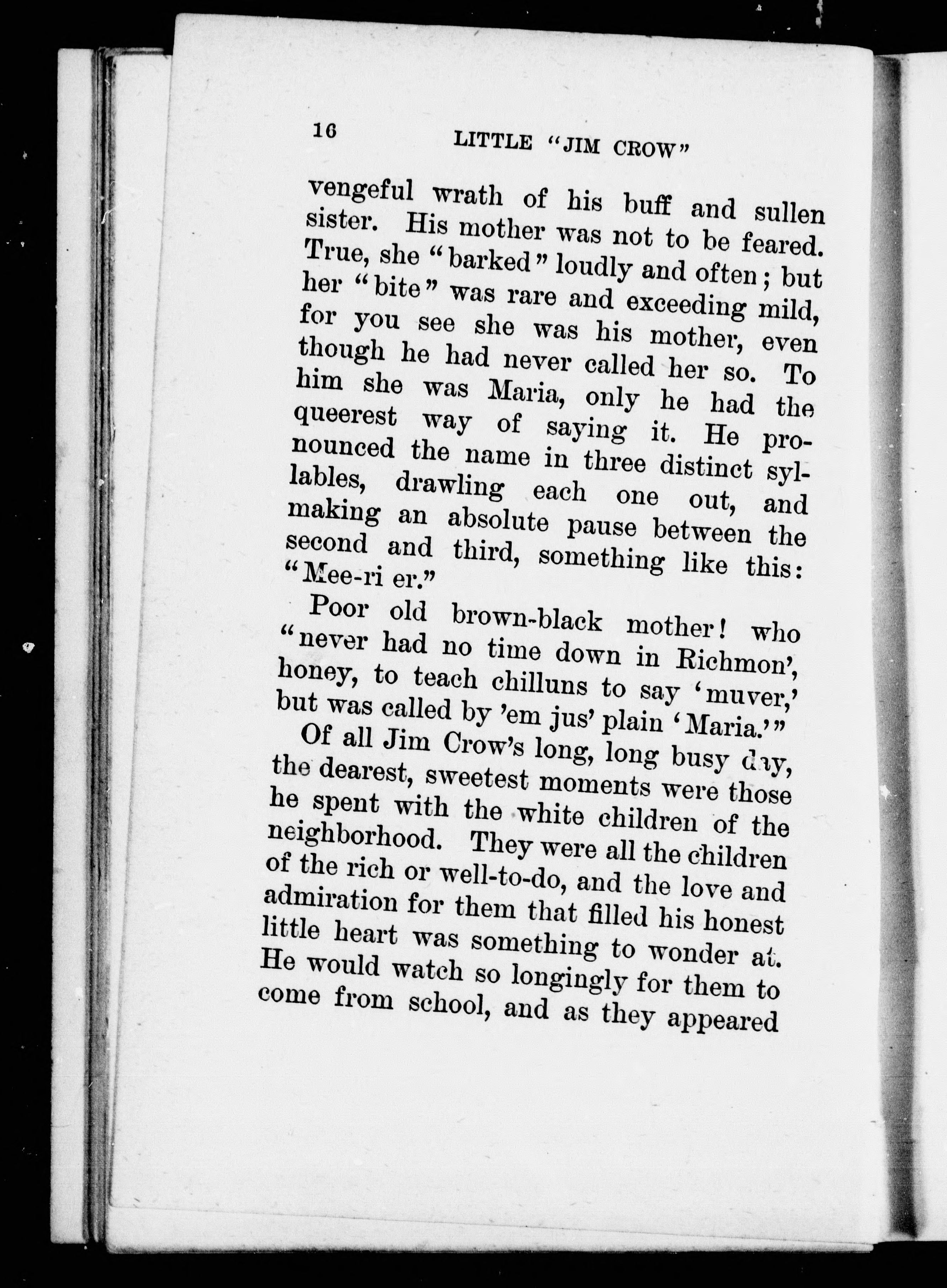 16 LITTLE "JIM CROW"

vengeful wrath of his buff and sullen sister. His mother was not to be feared. True, she "barked" loudly and often; but her "bite" was rare and exceeding mild, for you see she was his mother, even though he had never called her so. To him she was Maria, only he had the queerest way of saying it. He pronounced the name in three distinct syllables, drawling each one out, and making an absolute pause between the second and third, something like this: "Mee-ri er."

Poor old brown-black mother! who "never had no time down in Richmon', honey, to teach chilluns to say 'muver,' but was called by 'em jus' plain 'Maria.'"

Of all Jim Crow's long, long busy day, the dearest, sweetest moments were those he spent with the white children of the neighborhood. They were all the children of the rich or well-to-do, and the love and admiration for them that filled his honest little heart was something to wonder at. He would watch so longingly for them to come from school, and as they appeared